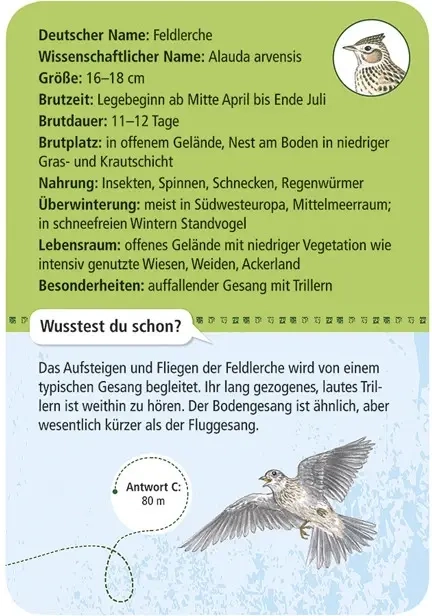 Deutscher Name: Feldlerche
Wissenschaftlicher Name: Alauda arvensis
Größe: 16–18 cm
Brutzeit: Legebeginn ab Mitte April bis Ende Juli
Brutdauer: 11–12 Tage
Brutplatz: in offenem Gelände, Nest am Boden in niedriger Gras- und Krautschicht
Nahrung: Insekten, Spinnen, Schnecken, Regenwürmer
Überwinterung: meist in Südwesteuropa, Mittelmeerraum; in schneefreien Wintern Standvogel
Lebensraum: offenes Gelände mit niedriger Vegetation wie intensiv genutzte Wiesen, Weiden, Ackerland
Besonderheiten: auffallender Gesang mit Trillern

Wusstest du schon?

Das Aufsteigen und Fliegen der Feldlerche wird von einem typischen Gesang begleitet. Ihr lang gezogenes, lautes Trillern ist weithin zu hören. Der Bodengesang ist ähnlich, aber wesentlich kürzer als der Fluggesang.

Antwort C:
80 m